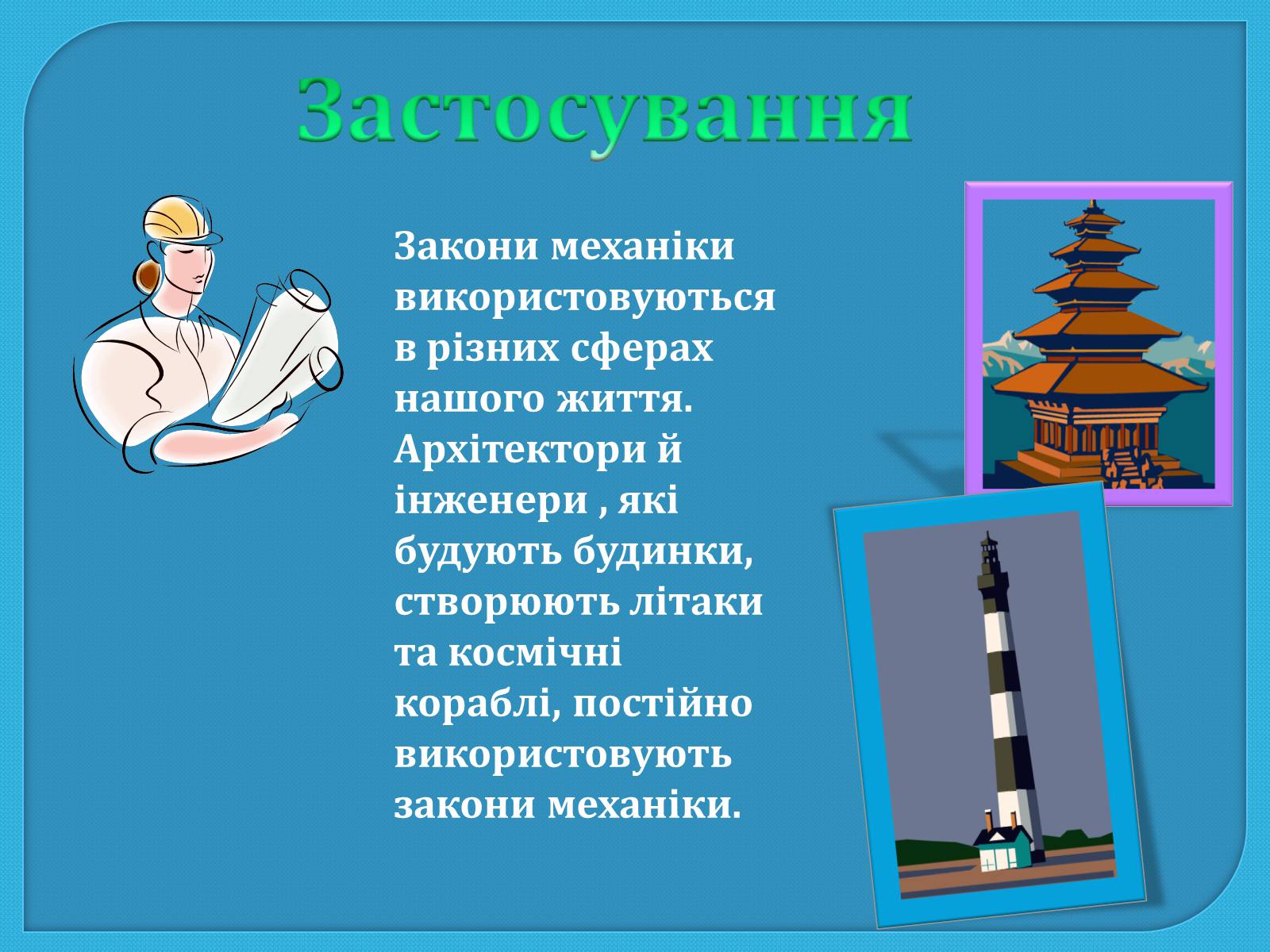 Застосування

Закони механіки використовуються в різних сферах нашого життя. Архітектори й інженери , які будують будинки, створюють літаки та космічні кораблі, постійно використовують закони механіки.